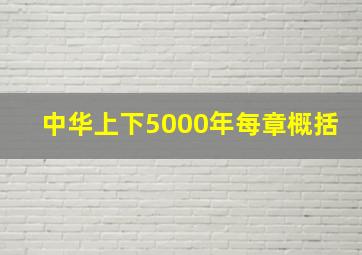 中华上下5000年每章概括